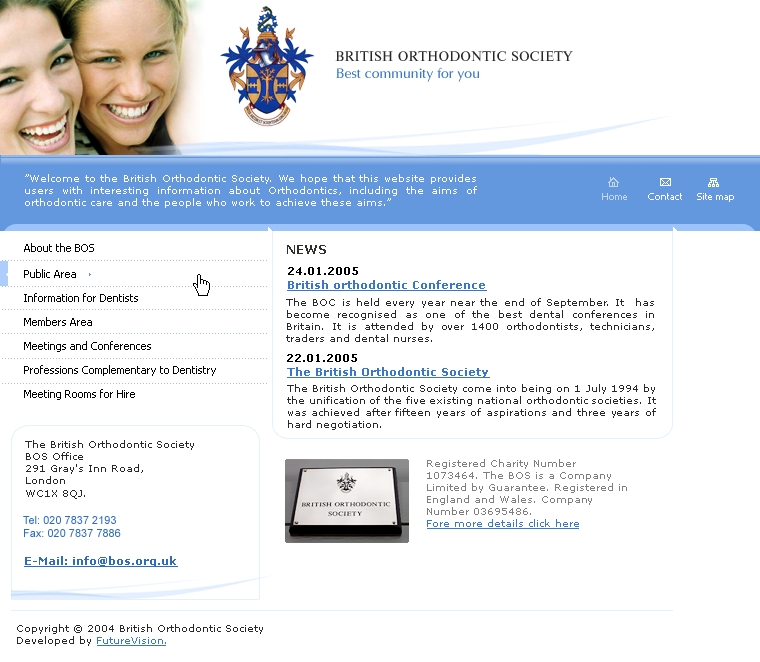 BRITISH ORTHODONTIC SOCIETY
Best community for you

"Welcome to the British Orthodontic Society. We hope that this website provides users with interesting information about Orthodontics, including the aims of orthodontic care and the people who work to achieve these aims."

Home
Contact
Site map

About the BOS
Public Area
Information for Dentists
Members Area
Meetings and Conferences
Professions Complementary to Dentistry
Meeting Rooms for Hire

The British Orthodontic Society
BOS Office
291 Gray's Inn Road,
London
WC1X 8QJ.

Tel: 020 7837 2193
Fax: 020 7837 7886

E-Mail: info@bos.org.uk

NEWS

24.01.2005
British orthodontic Conference
The BOC is held every year near the end of September. It has become recognised as one of the best dental conferences in Britain. It is attended by over 1400 orthodontists, technicians, traders and dental nurses.

22.01.2005
The British Orthodontic Society
The British Orthodontic Society come into being on 1 July 1994 by the unification of the five existing national orthodontic societies. It was achieved after fifteen years of aspirations and three years of hard negotiation.

BRITISH ORTHODONTIC SOCIETY

Registered Charity Number 1073464. The BOS is a Company Limited by Guarantee. Registered in England and Wales. Company Number 03695486.
Fore more details click here

Copyright © 2004 British Orthodontic Society
Developed by FutureVision.